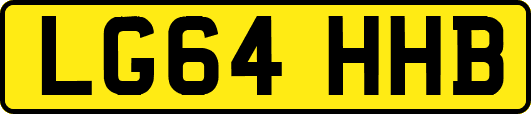 LG64 HHB